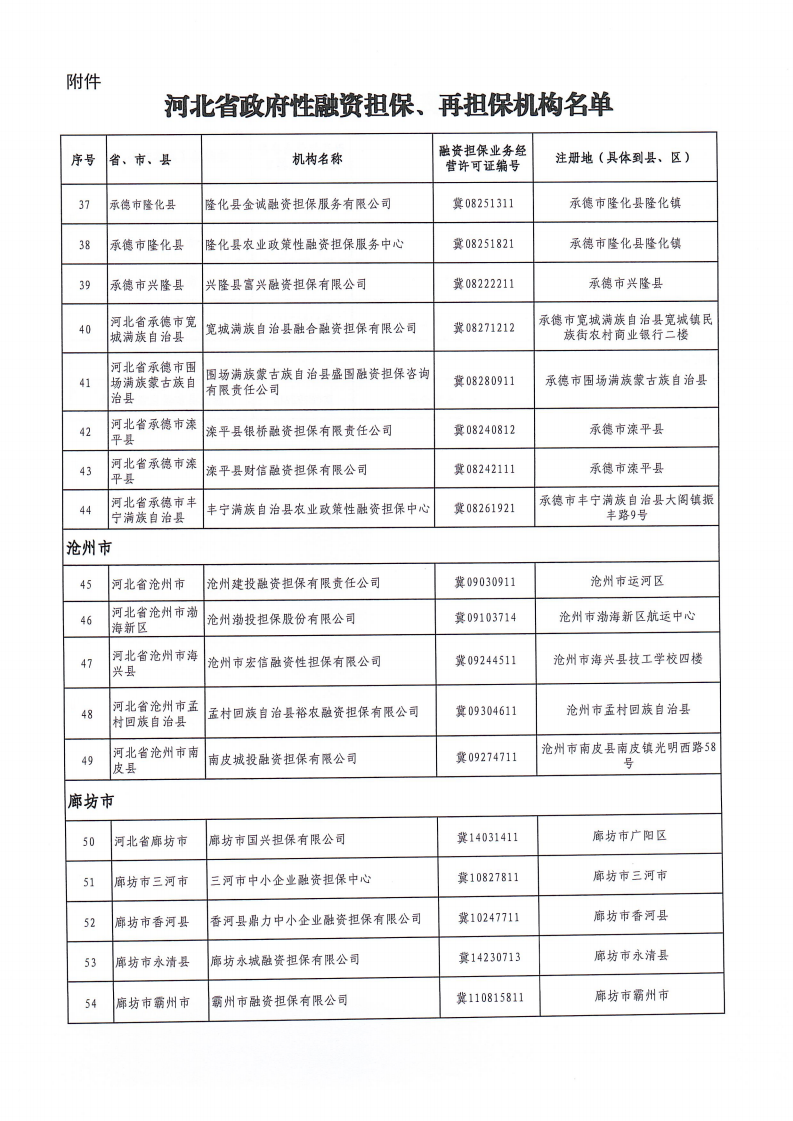 附件

河北省政府性融资担保、再担保机构名单

| 序号 | 省、市、县 | 机构名称 | 融资担保业务经营许可证编号 | 注册地（具体到县、区） |
|---|---|---|---|---|
| 37 | 承德市隆化县 | 隆化县金诚融资担保服务有限公司 | 冀08251311 | 承德市隆化县隆化镇 |
| 38 | 承德市隆化县 | 隆化县农业政策性融资担保服务中心 | 冀08251821 | 承德市隆化县隆化镇 |
| 39 | 承德市兴隆县 | 兴隆县富兴融资担保有限公司 | 冀08222211 | 承德市兴隆县 |
| 40 | 河北省承德市宽城满族自治县 | 宽城满族自治县融合融资担保有限公司 | 冀08271212 | 承德市宽城满族自治县宽城镇民族街农村商业银行二楼 |
| 41 | 河北省承德市围场满族蒙古族自治县 | 围场满族蒙古族自治县盛围融资担保咨询有限责任公司 | 冀08280911 | 承德市围场满族蒙古族自治县 |
| 42 | 河北省承德市滦平县 | 滦平县银桥融资担保有限责任公司 | 冀08240812 | 承德市滦平县 |
| 43 | 河北省承德市滦平县 | 滦平县财信融资担保有限公司 | 冀08242111 | 承德市滦平县 |
| 44 | 河北省承德市丰宁满族自治县 | 丰宁满族自治县农业政策性融资担保中心 | 冀08261921 | 承德市丰宁满族自治县大阁镇振丰路9号 |
| 沧州市 | | | | |
| 45 | 河北省沧州市 | 沧州建投融资担保有限责任公司 | 冀09030911 | 沧州市运河区 |
| 46 | 河北省沧州市渤海新区 | 沧州渤投担保股份有限公司 | 冀09103714 | 沧州市渤海新区航运中心 |
| 47 | 河北省沧州市海兴县 | 沧州市宏信融资性担保有限公司 | 冀09244511 | 沧州市海兴县技工学校四楼 |
| 48 | 河北省沧州市孟村回族自治县 | 孟村回族自治县裕农融资担保有限公司 | 冀09304611 | 沧州市孟村回族自治县 |
| 49 | 河北省沧州市南皮县 | 南皮城投融资担保有限公司 | 冀09274711 | 沧州市南皮县南皮镇光明西路58号 |
| 廊坊市 | | | | |
| 50 | 河北省廊坊市 | 廊坊市国兴担保有限公司 | 冀14031411 | 廊坊市广阳区 |
| 51 | 廊坊市三河市 | 三河市中小企业融资担保中心 | 冀10827811 | 廊坊市三河市 |
| 52 | 廊坊市香河县 | 香河县鼎力中小企业融资担保有限公司 | 冀10247711 | 廊坊市香河县 |
| 53 | 廊坊市永清县 | 廊坊永城融资担保有限公司 | 冀14230713 | 廊坊市永清县 |
| 54 | 廊坊市霸州市 | 霸州市融资担保有限公司 | 冀110815811 | 廊坊市霸州市 |